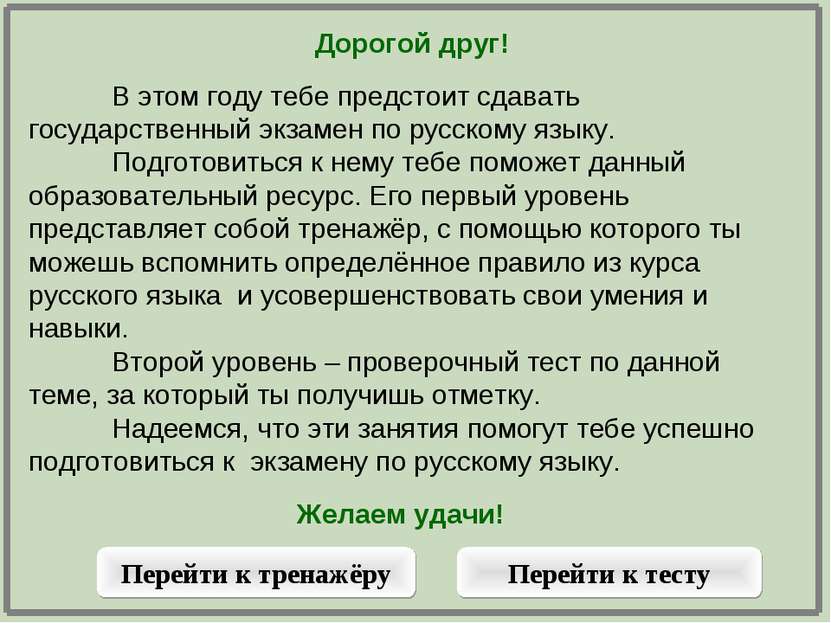 Дорогой друг!

В этом году тебе предстоит сдавать государственный экзамен по русскому языку.

Подготовиться к нему тебе поможет данный образовательный ресурс. Его первый уровень представляет собой тренажёр, с помощью которого ты можешь вспомнить определённое правило из курса русского языка  и усовершенствовать свои умения и навыки.

Второй уровень – проверочный тест по данной теме, за который ты получишь отметку.

Надеемся, что эти занятия помогут тебе успешно подготовиться к  экзамену по русскому языку.

Желаем удачи!

Перейти к тренажёру

Перейти к тесту